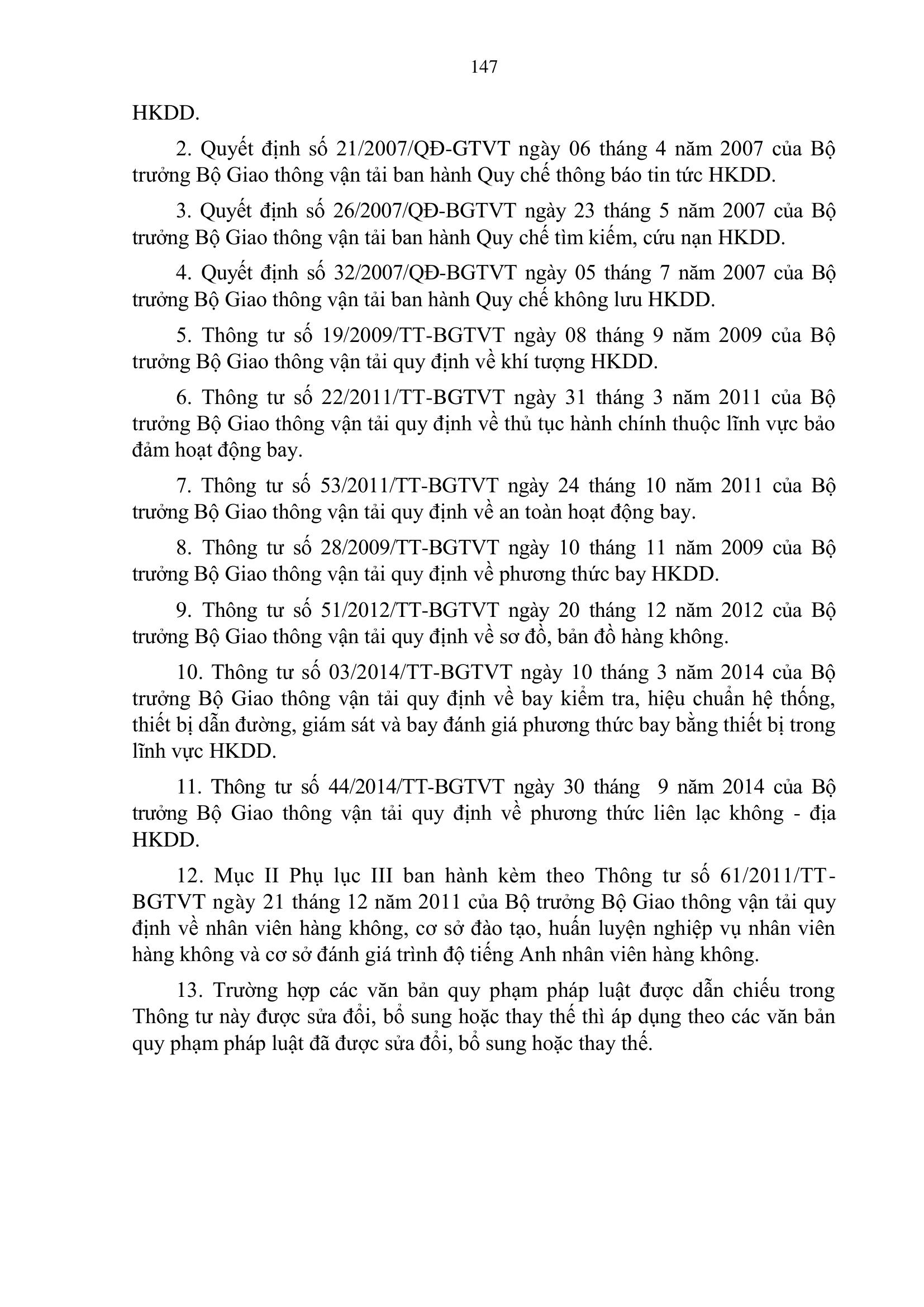 147

HKDD.

2. Quyết định số 21/2007/QĐ-GTVT ngày 06 tháng 4 năm 2007 của Bộ trưởng Bộ Giao thông vận tải ban hành Quy chế thông báo tin tức HKDD.

3. Quyết định số 26/2007/QĐ-BGTVT ngày 23 tháng 5 năm 2007 của Bộ trưởng Bộ Giao thông vận tải ban hành Quy chế tìm kiếm, cứu nạn HKDD.

4. Quyết định số 32/2007/QĐ-BGTVT ngày 05 tháng 7 năm 2007 của Bộ trưởng Bộ Giao thông vận tải ban hành Quy chế không lưu HKDD.

5. Thông tư số 19/2009/TT-BGTVT ngày 08 tháng 9 năm 2009 của Bộ trưởng Bộ Giao thông vận tải quy định về khí tượng HKDD.

6. Thông tư số 22/2011/TT-BGTVT ngày 31 tháng 3 năm 2011 của Bộ trưởng Bộ Giao thông vận tải quy định về thủ tục hành chính thuộc lĩnh vực bảo đảm hoạt động bay.

7. Thông tư số 53/2011/TT-BGTVT ngày 24 tháng 10 năm 2011 của Bộ trưởng Bộ Giao thông vận tải quy định về an toàn hoạt động bay.

8. Thông tư số 28/2009/TT-BGTVT ngày 10 tháng 11 năm 2009 của Bộ trưởng Bộ Giao thông vận tải quy định về phương thức bay HKDD.

9. Thông tư số 51/2012/TT-BGTVT ngày 20 tháng 12 năm 2012 của Bộ trưởng Bộ Giao thông vận tải quy định về sơ đồ, bản đồ hàng không.

10. Thông tư số 03/2014/TT-BGTVT ngày 10 tháng 3 năm 2014 của Bộ trưởng Bộ Giao thông vận tải quy định về bay kiểm tra, hiệu chuẩn hệ thống, thiết bị dẫn đường, giám sát và bay đánh giá phương thức bay bằng thiết bị trong lĩnh vực HKDD.

11. Thông tư số 44/2014/TT-BGTVT ngày 30 tháng 9 năm 2014 của Bộ trưởng Bộ Giao thông vận tải quy định về phương thức liên lạc không - địa HKDD.

12. Mục II Phụ lục III ban hành kèm theo Thông tư số 61/2011/TT-BGTVT ngày 21 tháng 12 năm 2011 của Bộ trưởng Bộ Giao thông vận tải quy định về nhân viên hàng không, cơ sở đào tạo, huấn luyện nghiệp vụ nhân viên hàng không và cơ sở đánh giá trình độ tiếng Anh nhân viên hàng không.

13. Trường hợp các văn bản quy phạm pháp luật được dẫn chiếu trong Thông tư này được sửa đổi, bổ sung hoặc thay thế thì áp dụng theo các văn bản quy phạm pháp luật đã được sửa đổi, bổ sung hoặc thay thế.